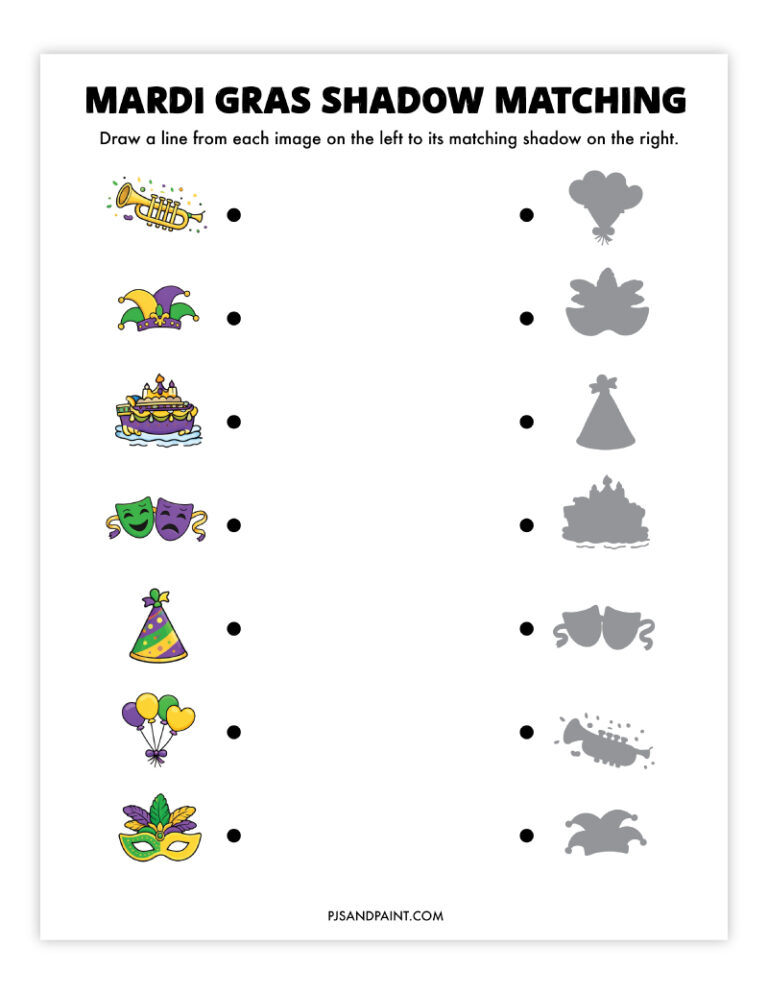 MARDI GRAS SHADOW MATCHING

Draw a line from each image on the left to its matching shadow on the right.

PJSANDPAINT.COM